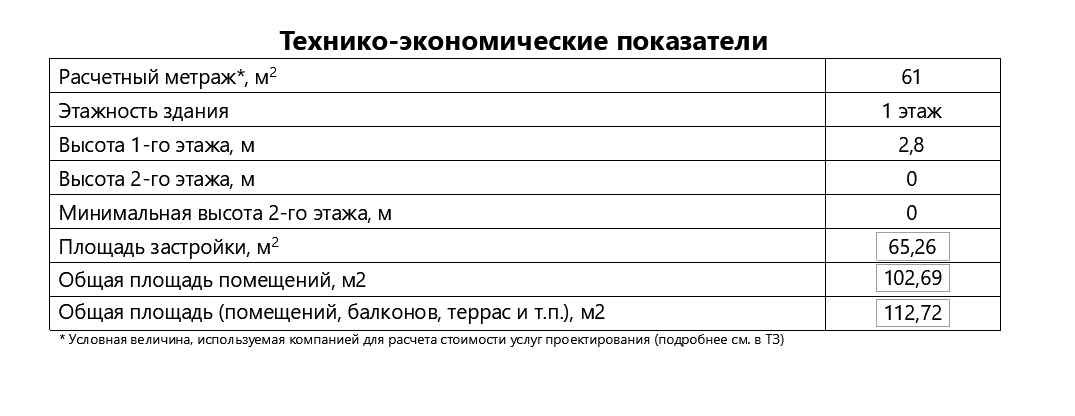 Технико-экономические показатели

| Расчетный метраж*, м$^2$ | 61 |
|---|---|
| Этажность здания | 1 этаж |
| Высота 1-го этажа, м | 2,8 |
| Высота 2-го этажа, м | 0 |
| Минимальная высота 2-го этажа, м | 0 |
| Площадь застройки, м$^2$ | 65,26 |
| Общая площадь помещений, м2 | 102,69 |
| Общая площадь (помещений, балконов, террас и т.п.), м2 | 112,72 |

* Условная величина, используемая компанией для расчета стоимости услуг проектирования (подробнее см. в ТЗ)